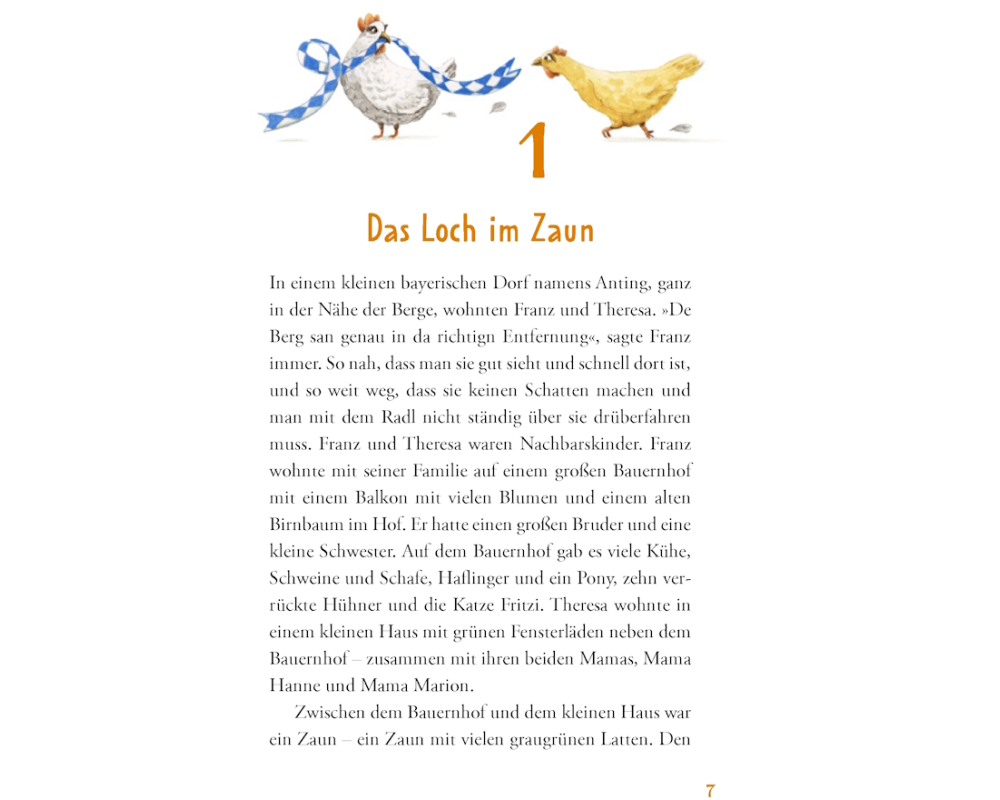 1

Das Loch im Zaun

In einem kleinen bayerischen Dorf namens Anting, ganz in der Nähe der Berge, wohnten Franz und Theresa. »De Berg san genau in da richtign Entfernung«, sagte Franz immer. So nah, dass man sie gut sieht und schnell dort ist, und so weit weg, dass sie keinen Schatten machen und man mit dem Radl nicht ständig über sie drüberfahren muss. Franz und Theresa waren Nachbarskinder. Franz wohnte mit seiner Familie auf einem großen Bauernhof mit einem Balkon mit vielen Blumen und einem alten Birnbaum im Hof. Er hatte einen großen Bruder und eine kleine Schwester. Auf dem Bauernhof gab es viele Kühe, Schweine und Schafe, Haflinger und ein Pony, zehn verrückte Hühner und die Katze Fritzi. Theresa wohnte in einem kleinen Haus mit grünen Fensterläden neben dem Bauernhof – zusammen mit ihren beiden Mamas, Mama Hanne und Mama Marion.

Zwischen dem Bauernhof und dem kleinen Haus war ein Zaun – ein Zaun mit vielen graugrünen Latten. Den

7